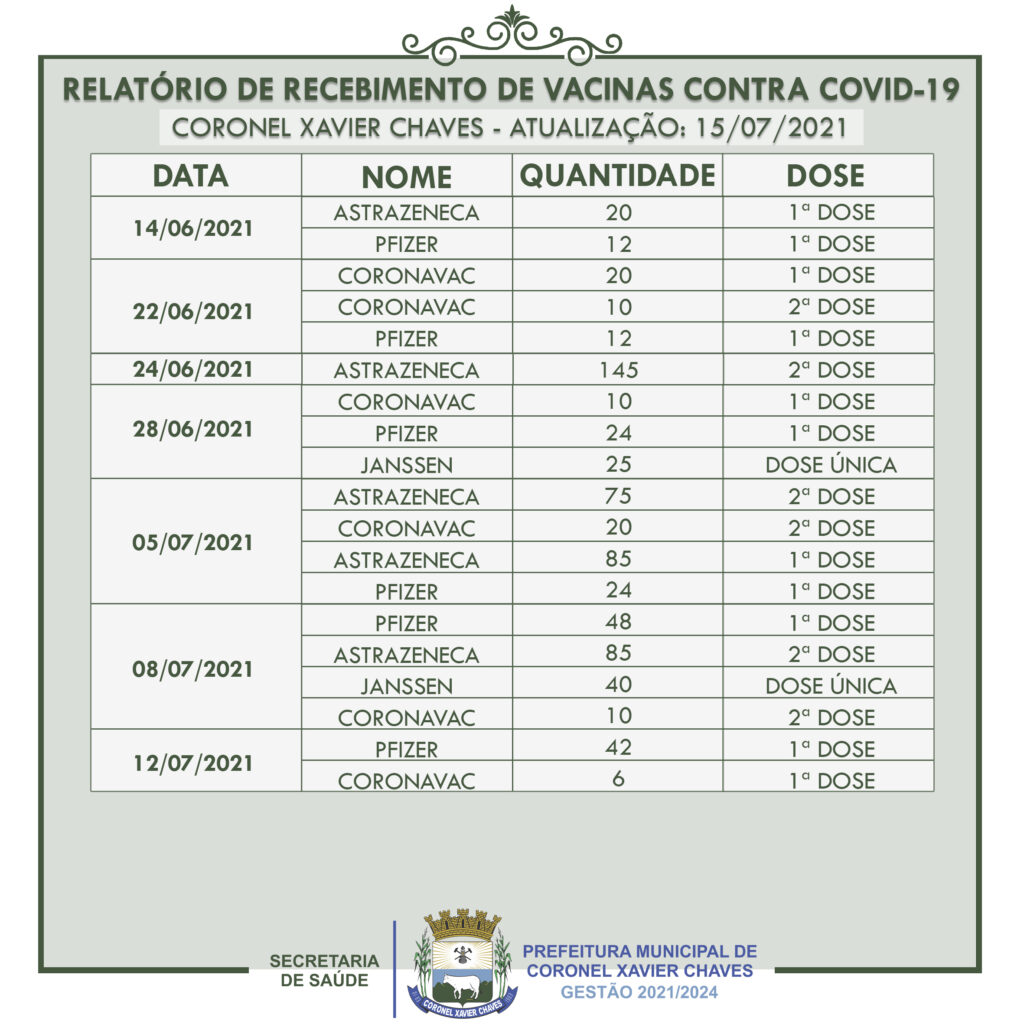 RELATÓRIO DE RECEBIMENTO DE VACINAS CONTRA COVID-19
CORONEL XAVIER CHAVES - ATUALIZAÇÃO: 15/07/2021

| DATA | NOME | QUANTIDADE | DOSE |
|---|---|---|---|
| 14/06/2021 | ASTRAZENECA | 20 | 1ª DOSE |
| | PFIZER | 12 | 1ª DOSE |
| 22/06/2021 | CORONAVAC | 20 | 1ª DOSE |
| | CORONAVAC | 10 | 2ª DOSE |
| | PFIZER | 12 | 1ª DOSE |
| 24/06/2021 | ASTRAZENECA | 145 | 2ª DOSE |
| 28/06/2021 | CORONAVAC | 10 | 1ª DOSE |
| | PFIZER | 24 | 1ª DOSE |
| | JANSSEN | 25 | DOSE ÚNICA |
| 05/07/2021 | ASTRAZENECA | 75 | 2ª DOSE |
| | CORONAVAC | 20 | 2ª DOSE |
| | ASTRAZENECA | 85 | 1ª DOSE |
| | PFIZER | 24 | 1ª DOSE |
| 08/07/2021 | PFIZER | 48 | 1ª DOSE |
| | ASTRAZENECA | 85 | 2ª DOSE |
| | JANSSEN | 40 | DOSE ÚNICA |
| | CORONAVAC | 10 | 2ª DOSE |
| 12/07/2021 | PFIZER | 42 | 1ª DOSE |
| | CORONAVAC | 6 | 1ª DOSE |

SECRETARIA DE SAÚDE

CORONEL XAVIER CHAVES

PREFEITURA MUNICIPAL DE CORONEL XAVIER CHAVES
GESTÃO 2021/2024